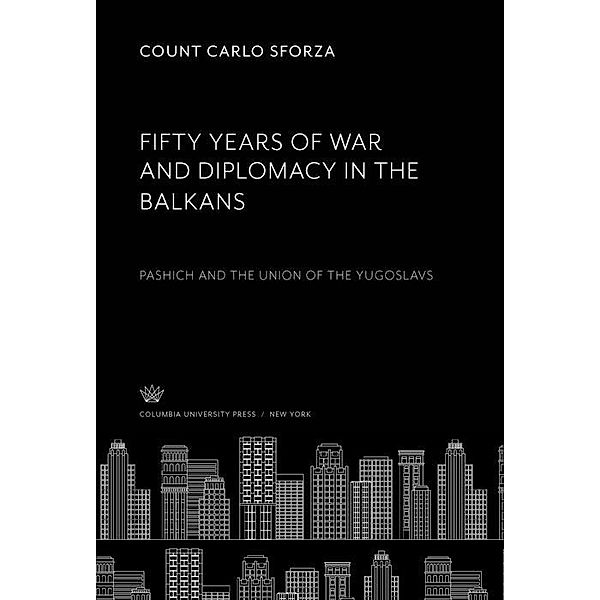 COUNT CARLO SFORZA

FIFTY YEARS OF WAR AND DIPLOMACY IN THE BALKANS

PASHICH AND THE UNION OF THE YUGOSLAVS

COLUMBIA UNIVERSITY PRESS / NEW YORK